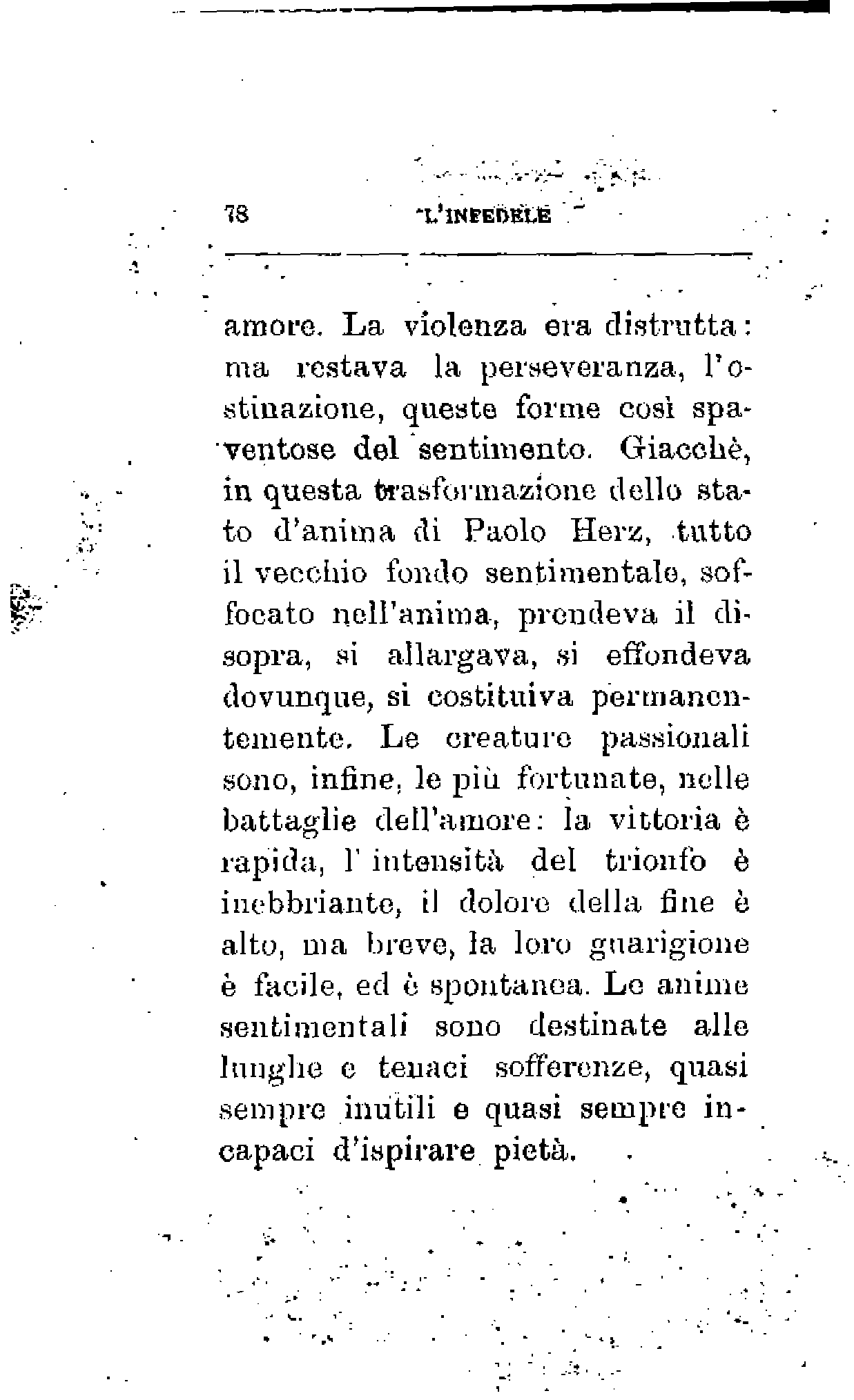 78 L'INFEDELE

amore. La violenza era distrutta: ma restava la perseveranza, l'ostinazione, queste forme così spaventose del sentimento. Giacchè, in questa trasformazione dello stato d'anima di Paolo Herz, tutto il vecchio fondo sentimentale, soffocato nell'anima, prendeva il disopra, si allargava, si effondeva dovunque, si costituiva permanentemente. Le creature passionali sono, infine, le più fortunate, nelle battaglie dell'amore: la vittoria è rapida, l'intensità del trionfo è inebbriante, il dolore della fine è alto, ma breve, la loro guarigione è facile, ed è spontanea. Le anime sentimentali sono destinate alle lunghe e tenaci sofferenze, quasi sempre inutili e quasi sempre incapaci d'ispirare pietà.